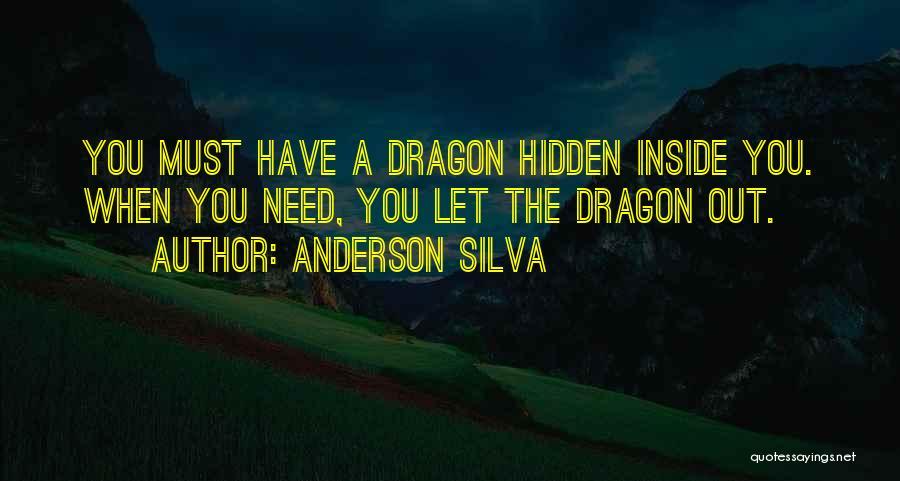 YOU MUST HAVE A DRAGON HIDDEN INSIDE YOU. WHEN YOU NEED, YOU LET THE DRAGON OUT.
AUTHOR: ANDERSON SILVA

quotessayings.net